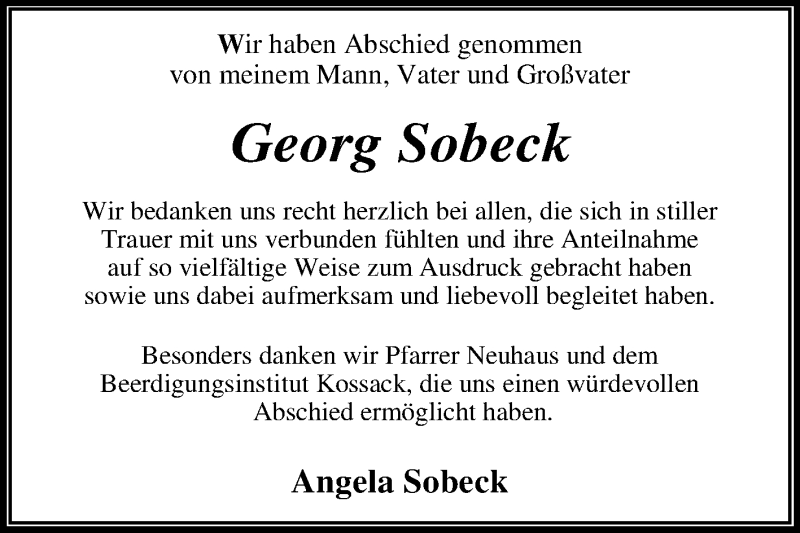 Wir haben Abschied genommen
von meinem Mann, Vater und Großvater

Georg Sobeck

Wir bedanken uns recht herzlich bei allen, die sich in stiller Trauer mit uns verbunden fühlten und ihre Anteilnahme auf so vielfältige Weise zum Ausdruck gebracht haben sowie uns dabei aufmerksam und liebevoll begleitet haben.

Besonders danken wir Pfarrer Neuhaus und dem Beerdigungsinstitut Kossack, die uns einen würdevollen Abschied ermöglicht haben.

Angela Sobeck